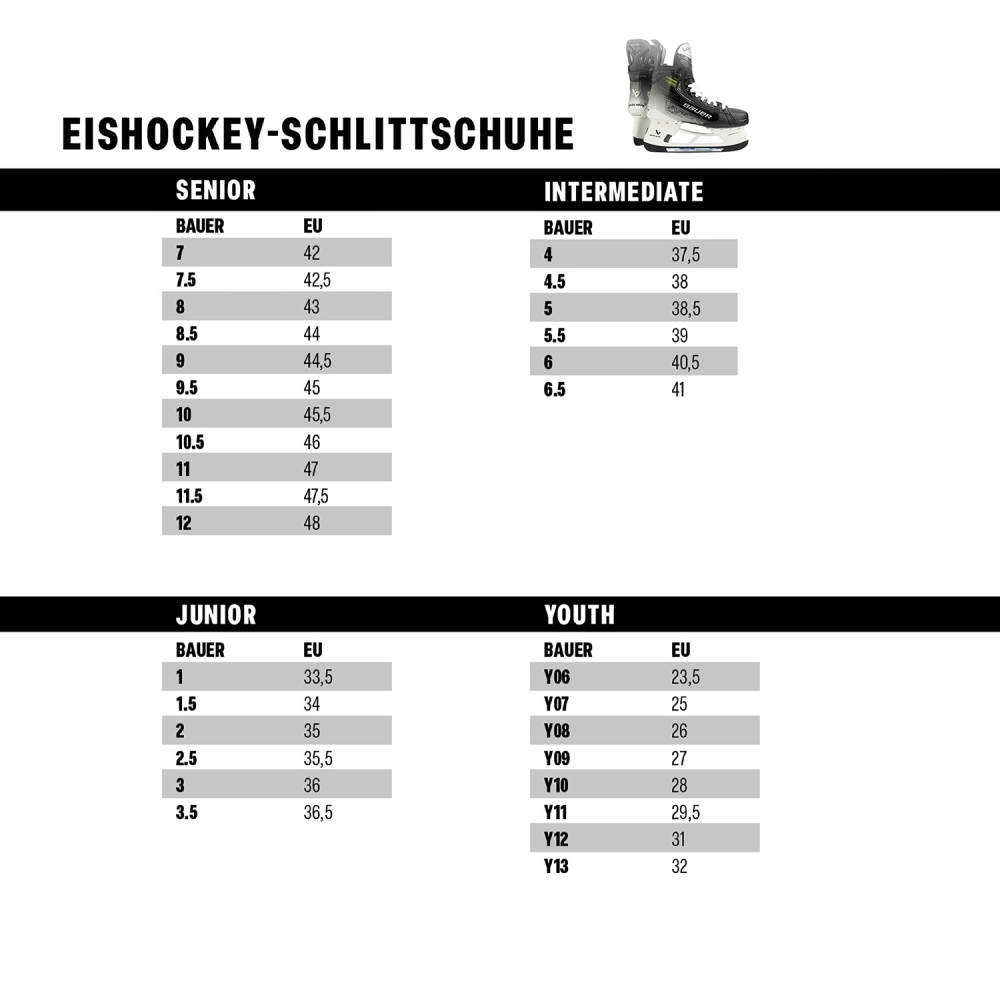 EISHOCKEY-SCHLITTSCHUHE

BAUER

SENIOR

| BAUER | EU |
|---|---|
| 7 | 42 |
| 7.5 | 42,5 |
| 8 | 43 |
| 8.5 | 44 |
| 9 | 44,5 |
| 9.5 | 45 |
| 10 | 45,5 |
| 10.5 | 46 |
| 11 | 47 |
| 11.5 | 47,5 |
| 12 | 48 |

INTERMEDIATE

| BAUER | EU |
|---|---|
| 4 | 37,5 |
| 4.5 | 38 |
| 5 | 38,5 |
| 5.5 | 39 |
| 6 | 40,5 |
| 6.5 | 41 |

JUNIOR

| BAUER | EU |
|---|---|
| 1 | 33,5 |
| 1.5 | 34 |
| 2 | 35 |
| 2.5 | 35,5 |
| 3 | 36 |
| 3.5 | 36,5 |

YOUTH

| BAUER | EU |
|---|---|
| Y06 | 23,5 |
| Y07 | 25 |
| Y08 | 26 |
| Y09 | 27 |
| Y10 | 28 |
| Y11 | 29,5 |
| Y12 | 31 |
| Y13 | 32 |